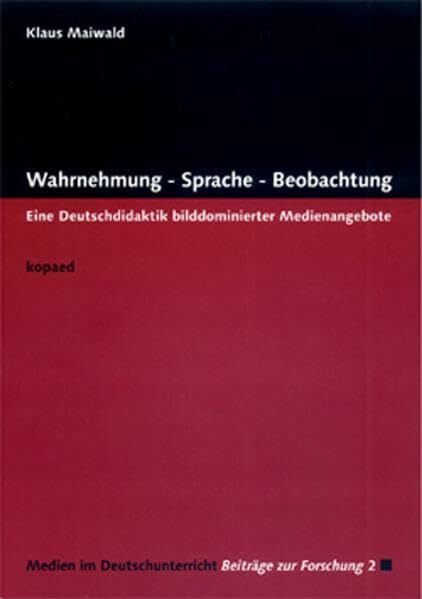 Klaus Maiwald

Wahrnehmung - Sprache - Beobachtung

Eine Deutschdidaktik bilddominierter Medienangebote

kopaed

Medien im Deutschunterricht Beiträge zur Forschung 2